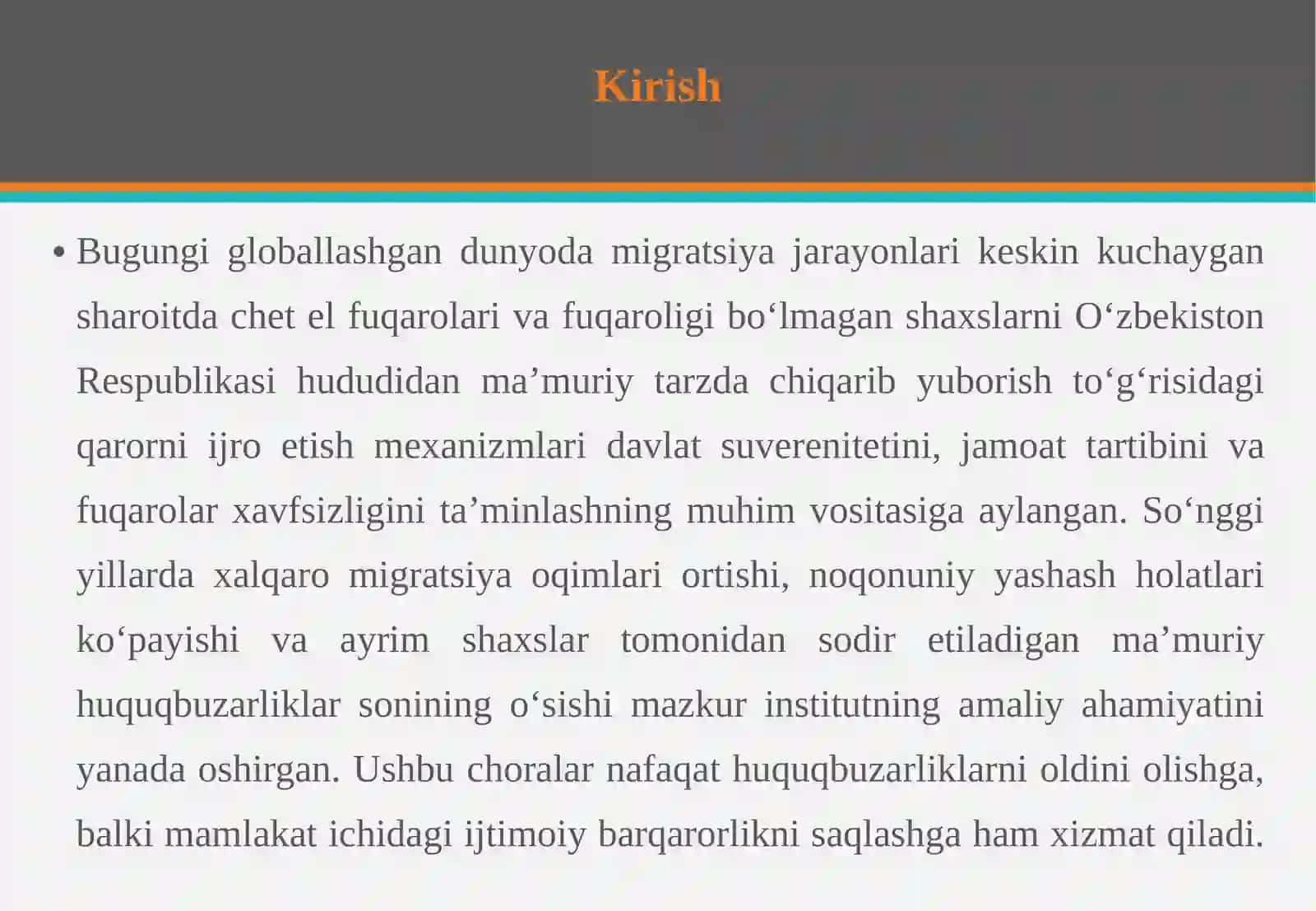 Kirish

• Bugungi globallashgan dunyoda migratsiya jarayonlari keskin kuchaygan sharoitda chet el fuqarolari va fuqaroligi bo‘lmagan shaxslarni O‘zbekiston Respublikasi hududidan ma’muriy tarzda chiqarib yuborish to‘g‘risidagi qarorni ijro etish mexanizmlari davlat suverenitetini, jamoat tartibini va fuqarolar xavfsizligini ta’minlashning muhim vositasiga aylangan. So‘nggi yillarda xalqaro migratsiya oqimlari ortishi, noqonuniy yashash holatlari ko‘payishi va ayrim shaxslar tomonidan sodir etiladigan ma’muriy huquqbuzarliklar sonining o‘sishi mazkur institutning amaliy ahamiyatini yanada oshirgan. Ushbu choralar nafaqat huquqbuzarliklarni oldini olishga, balki mamlakat ichidagi ijtimoiy barqarorlikni saqlashga ham xizmat qiladi.